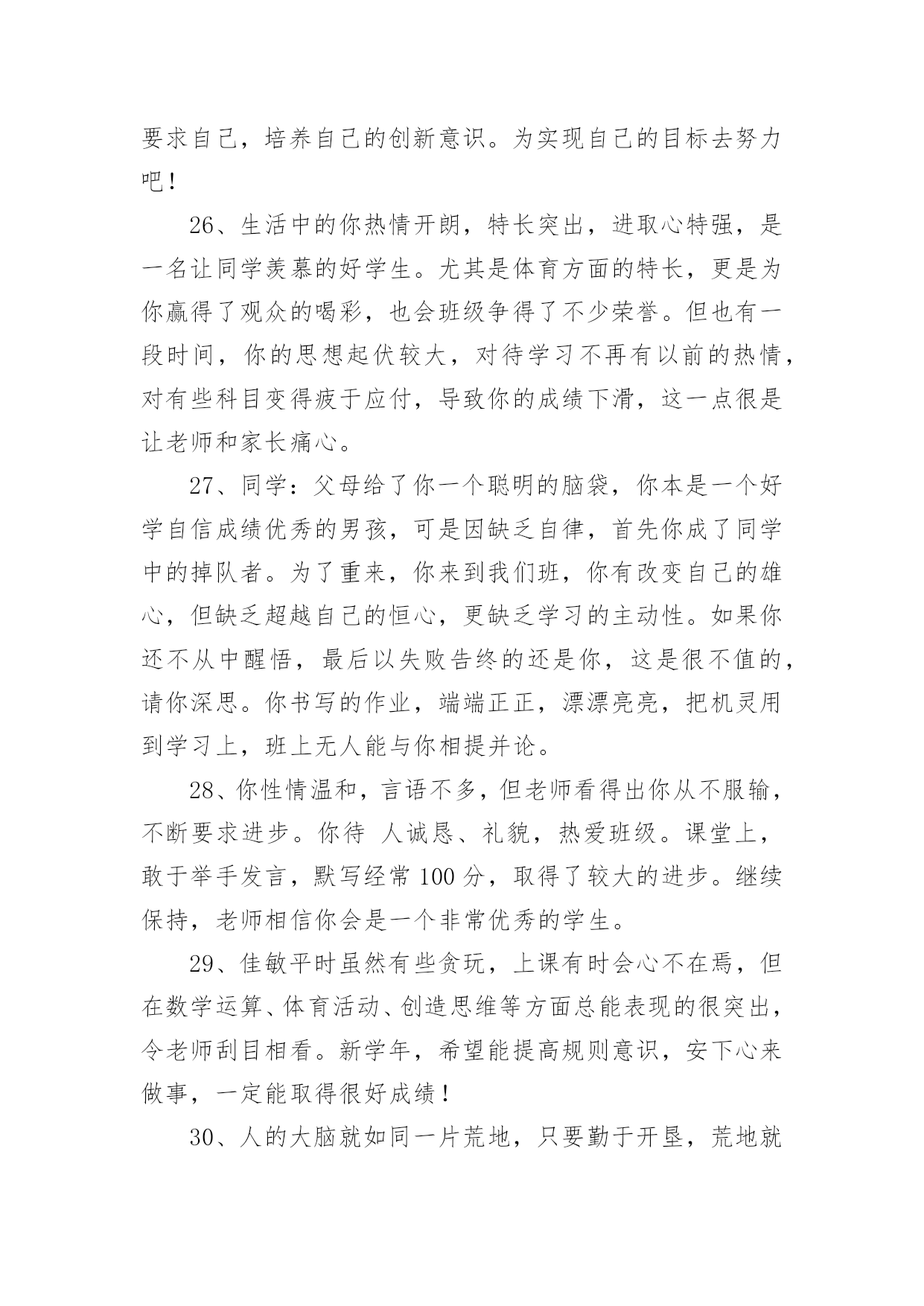 要求自己，培养自己的创新意识。为实现自己的目标去努力吧！

26、生活中的你热情开朗，特长突出，进取心特强，是一名让同学羡慕的好学生。尤其是体育方面的特长，更是为你赢得了观众的喝彩，也会班级争得了不少荣誉。但也有一段时间，你的思想起伏较大，对待学习不再有以前的热情，对有些科目变得疲于应付，导致你的成绩下滑，这一点很是让老师和家长痛心。

27、同学：父母给了你一个聪明的脑袋，你本是一个好学自信成绩优秀的男孩，可是因缺乏自律，首先你成了同学中的掉队者。为了重来，你来到我们班，你有改变自己的雄心，但缺乏超越自己的恒心，更缺乏学习的主动性。如果你还不从中醒悟，最后以失败告终的还是你，这是很不值的，请你深思。你书写的作业，端端正正，漂漂亮亮，把机灵用到学习上，班上无人能与你相提并论。

28、你性情温和，言语不多，但老师看得出你从不服输，不断要求进步。你待 人诚恳、礼貌，热爱班级。课堂上，敢于举手发言，默写经常 100 分，取得了较大的进步。继续保持，老师相信你会是一个非常优秀的学生。

29、佳敏平时虽然有些贪玩，上课有时会心不在焉，但在数学运算、体育活动、创造思维等方面总能表现的很突出，令老师刮目相看。新学年，希望能提高规则意识，安下心来做事，一定能取得很好成绩！

30、人的大脑就如同一片荒地，只要勤于开垦，荒地就